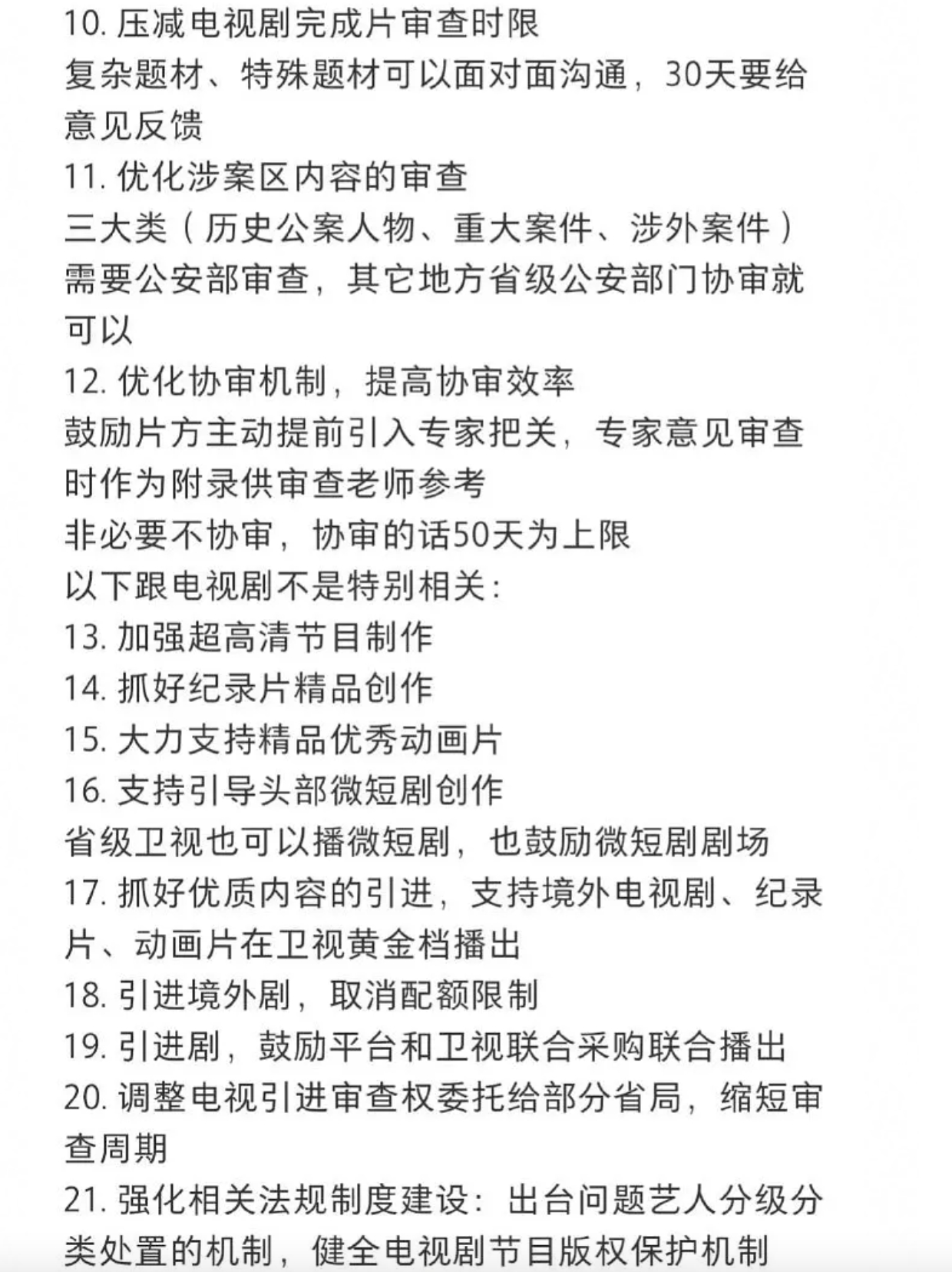 10. 压减电视剧完成片审查时限
复杂题材、特殊题材可以面对面沟通，30天要给意见反馈
11. 优化涉案区内容的审查
三大类（历史公案人物、重大案件、涉外案件）需要公安部审查，其它地方省级公安部门协审就可以
12. 优化协审机制，提高协审效率
鼓励片方主动提前引入专家把关，专家意见审查时作为附录供审查老师参考
非必要不协审，协审的话50天为上限
以下跟电视剧不是特别相关：
13. 加强超高清节目制作
14. 抓好纪录片精品创作
15. 大力支持精品优秀动画片
16. 支持引导头部微短剧创作
省级卫视也可以播微短剧，也鼓励微短剧剧场
17. 抓好优质内容的引进，支持境外电视剧、纪录片、动画片在卫视黄金档播出
18. 引进境外剧，取消配额限制
19. 引进剧，鼓励平台和卫视联合采购联合播出
20. 调整电视引进审查权委托给部分省局，缩短审查周期
21. 强化相关法规制度建设：出台问题艺人分级分类处置的机制，健全电视剧节目版权保护机制